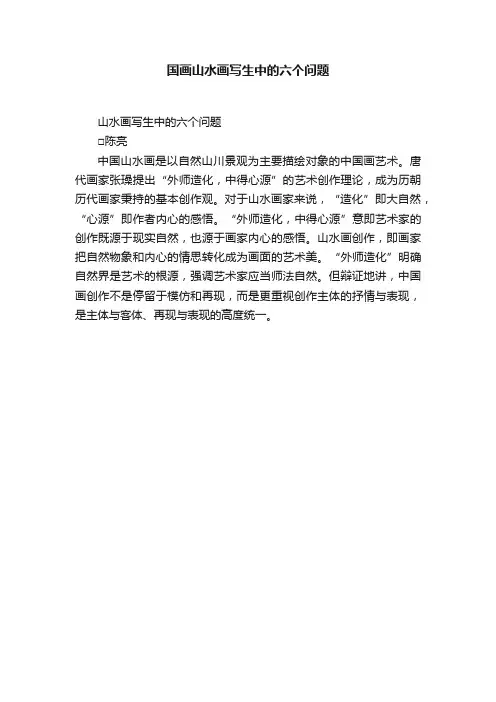 国画山水画写生中的六个问题

山水画写生中的六个问题

□陈亮

中国山水画是以自然山川景观为主要描绘对象的中国画艺术。唐代画家张璪提出“外师造化，中得心源”的艺术创作理论，成为历朝历代画家秉持的基本创作观。对于山水画家来说，“造化”即大自然，“心源”即作者内心的感悟。“外师造化，中得心源”意即艺术家的创作既源于现实自然，也源于画家内心的感悟。山水画创作，即画家把自然物象和内心的情思转化成为画面的艺术美。“外师造化”明确自然界是艺术的根源，强调艺术家应当师法自然。但辩证地讲，中国画创作不是停留于模仿和再现，而是更重视创作主体的抒情与表现，是主体与客体、再现与表现的高度统一。